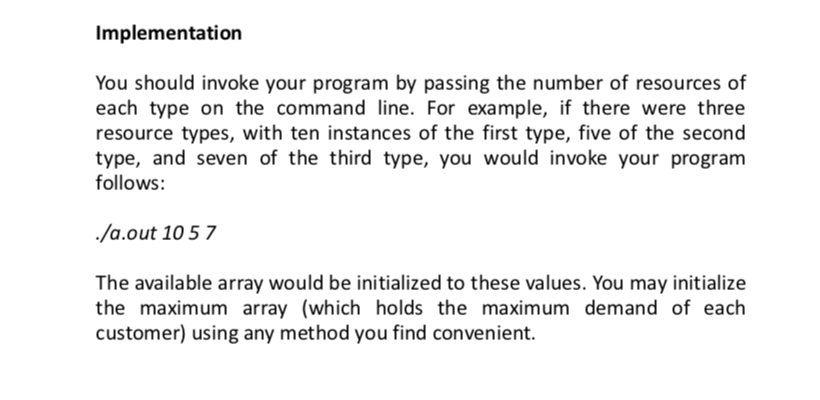 Implementation

You should invoke your program by passing the number of resources of each type on the command line. For example, if there were three resource types, with ten instances of the first type, five of the second type, and seven of the third type, you would invoke your program follows:

./a.out 10 5 7

The available array would be initialized to these values. You may initialize the maximum array (which holds the maximum demand of each customer) using any method you find convenient.